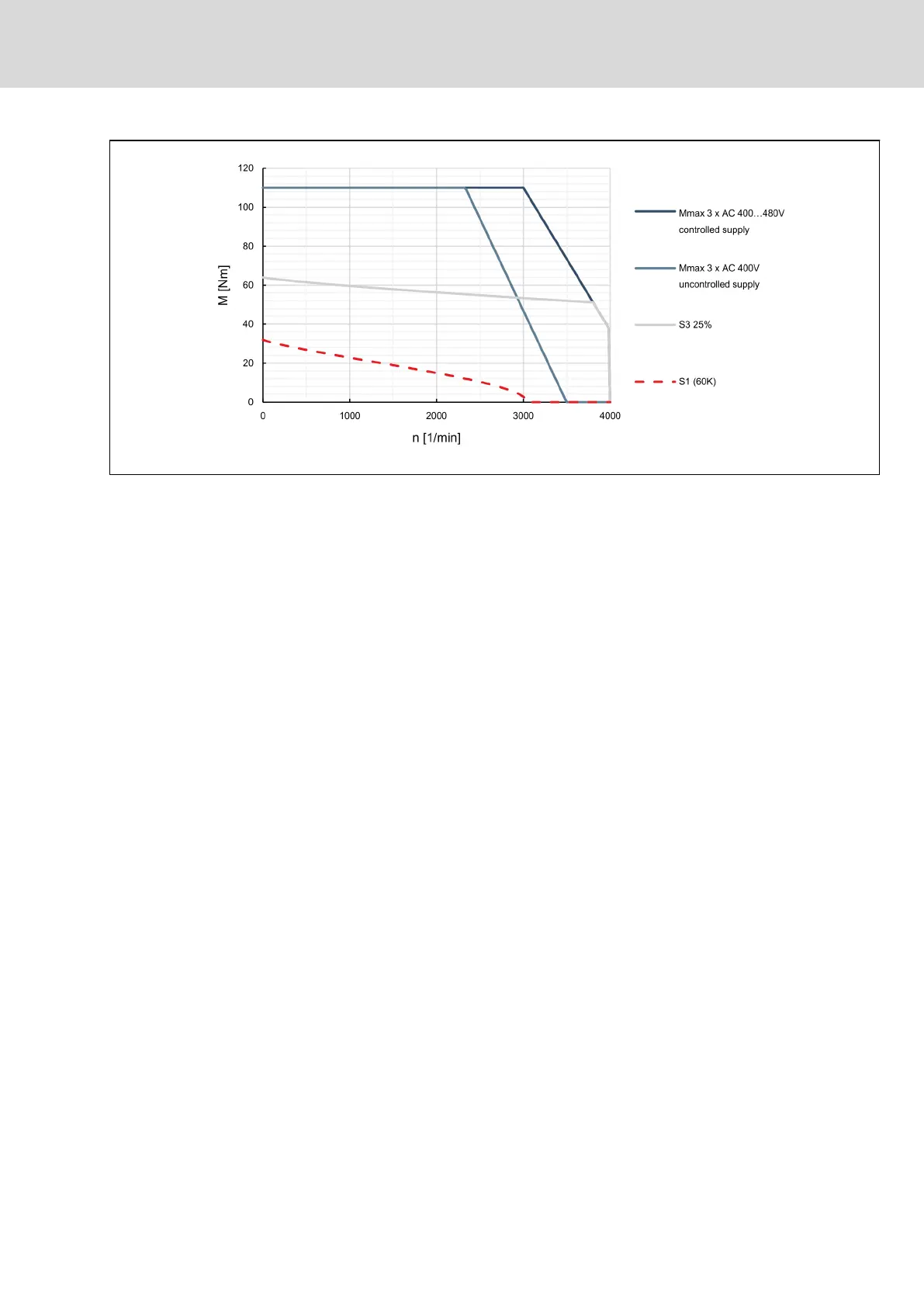 120
100
80
60
40
20
0
M [Nm]
0
1000
2000
3000
4000
n [1/min]

Mmax 3 x AC 400…480V controlled supply

Mmax 3 x AC 400V uncontrolled supply

S3 25%

S1 (60K)